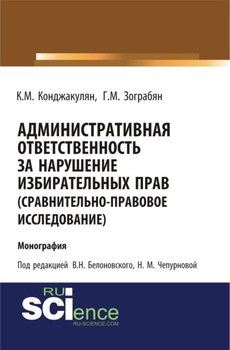 К.М. Конджакулян, Г.М. Зограбян

АДМИНИСТРАТИВНАЯ ОТВЕТСТВЕННОСТЬ ЗА НАРУШЕНИЕ ИЗБИРАТЕЛЬНЫХ ПРАВ (СРАВНИТЕЛЬНО-ПРАВОВОЕ ИССЛЕДОВАНИЕ)

Монография

Под редакцией В.Н. Белоновского, Н. М. Чепурновой

RU SCIence
RU-SCIENCE.COM